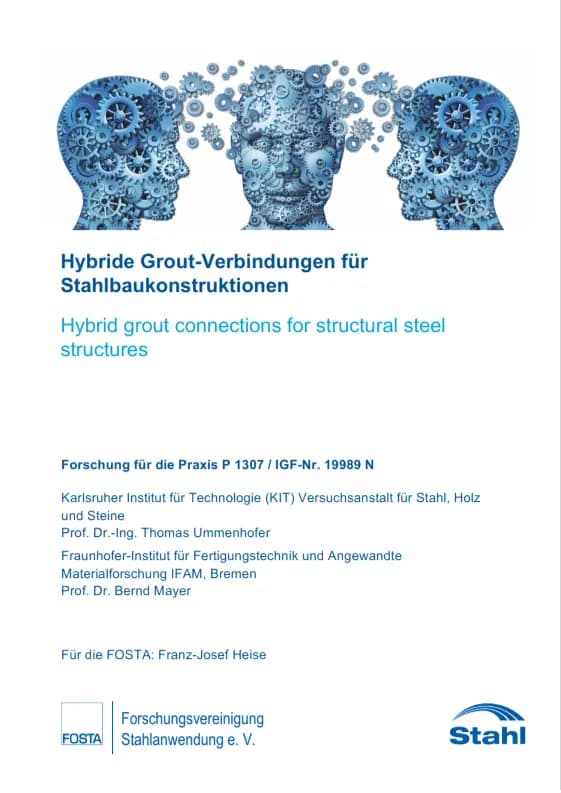 Hybride Grout-Verbindungen für Stahlbaukonstruktionen

Hybrid grout connections for structural steel structures

Forschung für die Praxis P 1307 / IGF-Nr. 19989 N

Karlsruher Institut für Technologie (KIT) Versuchsanstalt für Stahl, Holz und Steine
Prof. Dr.-Ing. Thomas Ummenhofer

Fraunhofer-Institut für Fertigungstechnik und Angewandte Materialforschung IFAM, Bremen
Prof. Dr. Bernd Mayer

Für die FOSTA: Franz-Josef Heise

FOSTA

Forschungsvereinigung Stahlanwendung e. V.

Stahl